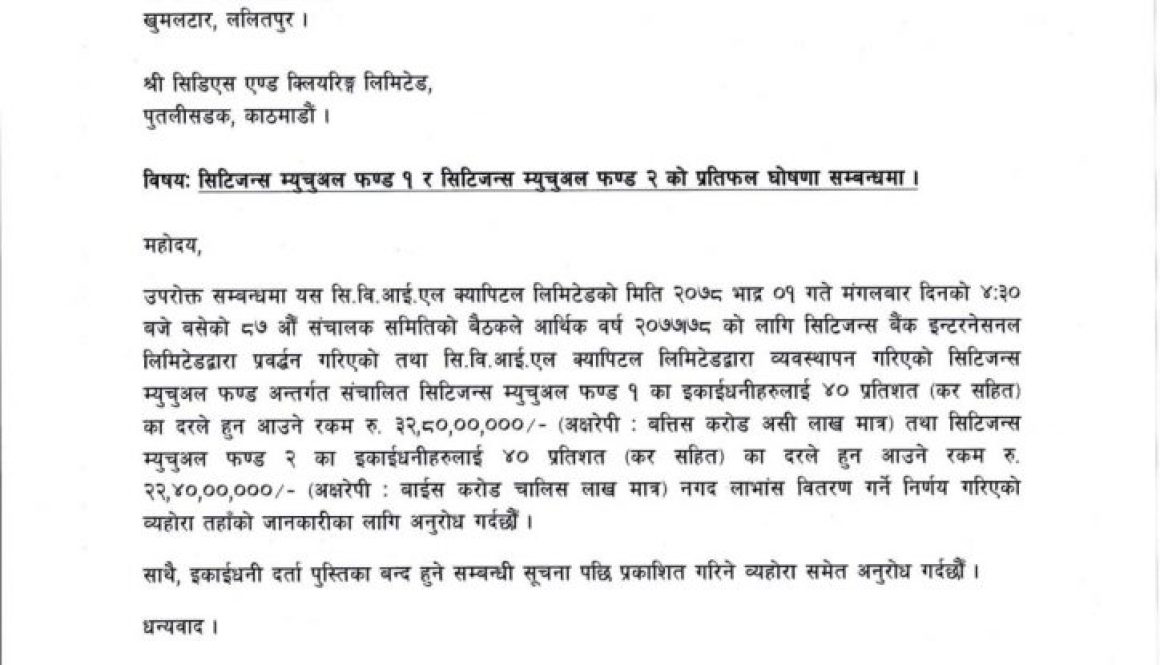 खुमलटार, ललितपुर ।

श्री सिडिएस एण्ड क्लियरिङ्ग लिमिटेड,
पुतलीसडक, काठमाडौं ।

विषय: सिटिजन्स म्युचुअल फण्ड १ र सिटिजन्स म्युचुअल फण्ड २ को प्रतिफल घोषणा सम्बन्धमा ।

महोदय,

उपरोक्त सम्बन्धमा यस सि.वि.आई.एल क्यापिटल लिमिटेडको मिति २०७८ भाद्र ०१ गते मंगलबार दिनको ४:३० बजे बसेको ८७ औं संचालक समितिको बैठकले आर्थिक वर्ष २०७७/७८ को लागि सिटिजन्स बैंक इन्टरनेसनल लिमिटेडद्वारा प्रवर्द्धन गरिएको तथा सि.वि.आई.एल क्यापिटल लिमिटेडद्वारा व्यवस्थापन गरिएको सिटिजन्स म्युचुअल फण्ड अन्तर्गत संचालित सिटिजन्स म्युचुअल फण्ड १ का इकाईधनीहरुलाई ४० प्रतिशत (कर सहित) का दरले हुन आउने रकम रु. ३२,८०,००,०००/- (अक्षरेपी : बत्तिस करोड असी लाख मात्र) तथा सिटिजन्स म्युचुअल फण्ड २ का इकाईधनीहरुलाई ४० प्रतिशत (कर सहित) का दरले हुन आउने रकम रु. २२,४०,००,०००/- (अक्षरेपी : बाईस करोड चालिस लाख मात्र) नगद लाभांस वितरण गर्ने निर्णय गरिएको व्यहोरा तहाँको जानकारीका लागि अनुरोध गर्दछौं ।

साथै, इकाईधनी दर्ता पुस्तिका बन्द हुने सम्बन्धी सूचना पछि प्रकाशित गरिने व्यहोरा समेत अनुरोध गर्दछौं ।

धन्यवाद ।